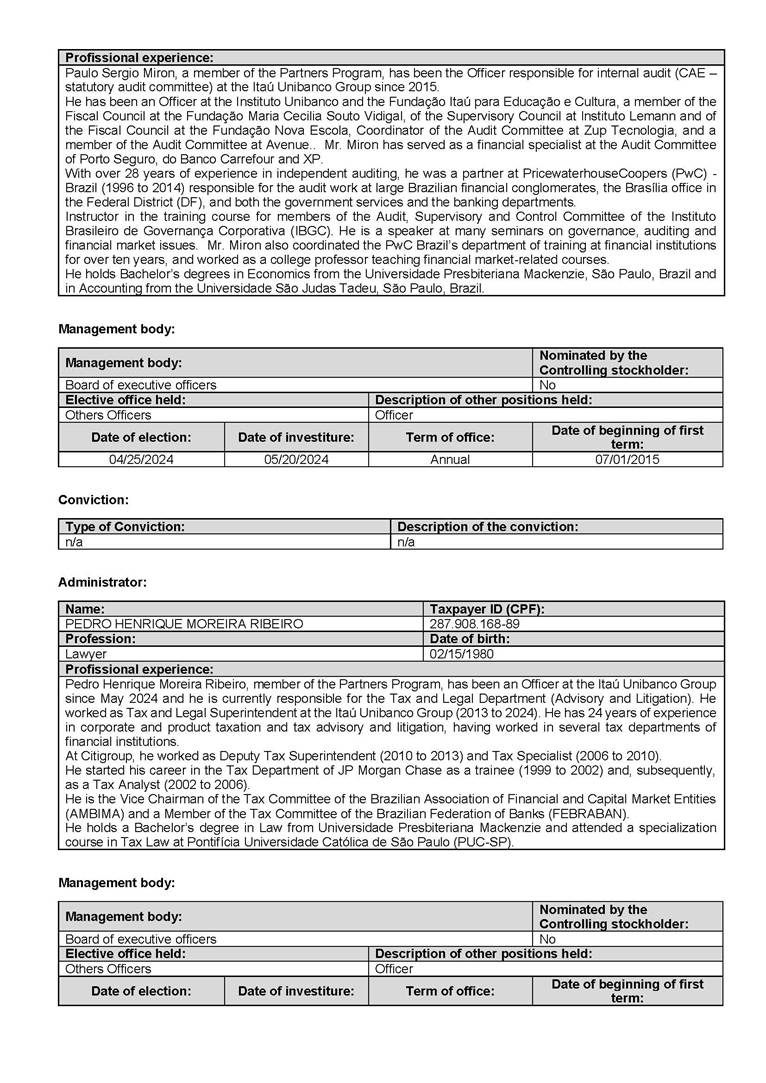 | Profissional experience: |
|---|
| Paulo Sergio Miron, a member of the Partners Program, has been the Officer responsible for internal audit (CAE – statutory audit committee) at the Itaú Unibanco Group since 2015. He has been an Officer at the Instituto Unibanco and the Fundação Itaú para Educação e Cultura, a member of the Fiscal Council at the Fundação Maria Cecilia Souto Vidigal, of the Supervisory Council at Instituto Lemann and of the Fiscal Council at the Fundação Nova Escola, Coordinator of the Audit Committee at Zup Tecnologia, and a member of the Audit Committee at Avenue.. Mr. Miron has served as a financial specialist at the Audit Committee of Porto Seguro, do Banco Carrefour and XP. With over 28 years of experience in independent auditing, he was a partner at PricewaterhouseCoopers (PwC) - Brazil (1996 to 2014) responsible for the audit work at large Brazilian financial conglomerates, the Brasília office in the Federal District (DF), and both the government services and the banking departments. Instructor in the training course for members of the Audit, Supervisory and Control Committee of the Instituto Brasileiro de Governança Corporativa (IBGC). He is a speaker at many seminars on governance, auditing and financial market issues. Mr. Miron also coordinated the PwC Brazil's department of training at financial institutions for over ten years, and worked as a college professor teaching financial market-related courses. He holds Bachelor's degrees in Economics from the Universidade Presbiteriana Mackenzie, São Paulo, Brazil and in Accounting from the Universidade São Judas Tadeu, São Paulo, Brazil. |

Management body:

| Management body: | | | Nominated by the Controlling stockholder: |
|---|---|---|---|
| Board of executive officers | | | No |
| Elective office held: | | Description of other positions held: | |
| Others Officers | | Officer | |
| Date of election: | Date of investiture: | Term of office: | Date of beginning of first term: |
| 04/25/2024 | 05/20/2024 | Annual | 07/01/2015 |

Conviction:

| Type of Conviction: | Description of the conviction: |
|---|---|
| n/a | n/a |

Administrator:

| Name: | Taxpayer ID (CPF): |
|---|---|
| PEDRO HENRIQUE MOREIRA RIBEIRO | 287.908.168-89 |
| Profession: | Date of birth: |
| Lawyer | 02/15/1980 |
| Profissional experience: | |
| Pedro Henrique Moreira Ribeiro, member of the Partners Program, has been an Officer at the Itaú Unibanco Group since May 2024 and he is currently responsible for the Tax and Legal Department (Advisory and Litigation). He worked as Tax and Legal Superintendent at the Itaú Unibanco Group (2013 to 2024). He has 24 years of experience in corporate and product taxation and tax advisory and litigation, having worked in several tax departments of financial institutions. At Citigroup, he worked as Deputy Tax Superintendent (2010 to 2013) and Tax Specialist (2006 to 2010). He started his career in the Tax Department of JP Morgan Chase as a trainee (1999 to 2002) and, subsequently, as a Tax Analyst (2002 to 2006). He is the Vice Chairman of the Tax Committee of the Brazilian Association of Financial and Capital Market Entities (AMBIMA) and a Member of the Tax Committee of the Brazilian Federation of Banks (FEBRABAN). He holds a Bachelor's degree in Law from Universidade Presbiteriana Mackenzie and attended a specialization course in Tax Law at Pontifícia Universidade Católica de São Paulo (PUC-SP). | |

Management body:

| Management body: | | | Nominated by the Controlling stockholder: |
|---|---|---|---|
| Board of executive officers | | | No |
| Elective office held: | | Description of other positions held: | |
| Others Officers | | Officer | |
| Date of election: | Date of investiture: | Term of office: | Date of beginning of first term: |